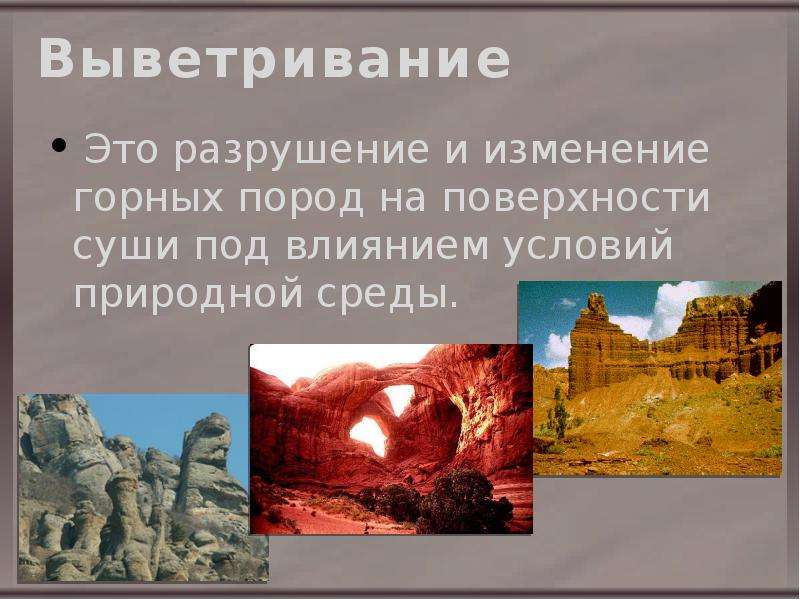 Выветривание

• Это разрушение и изменение горных пород на поверхности суши под влиянием условий природной среды.